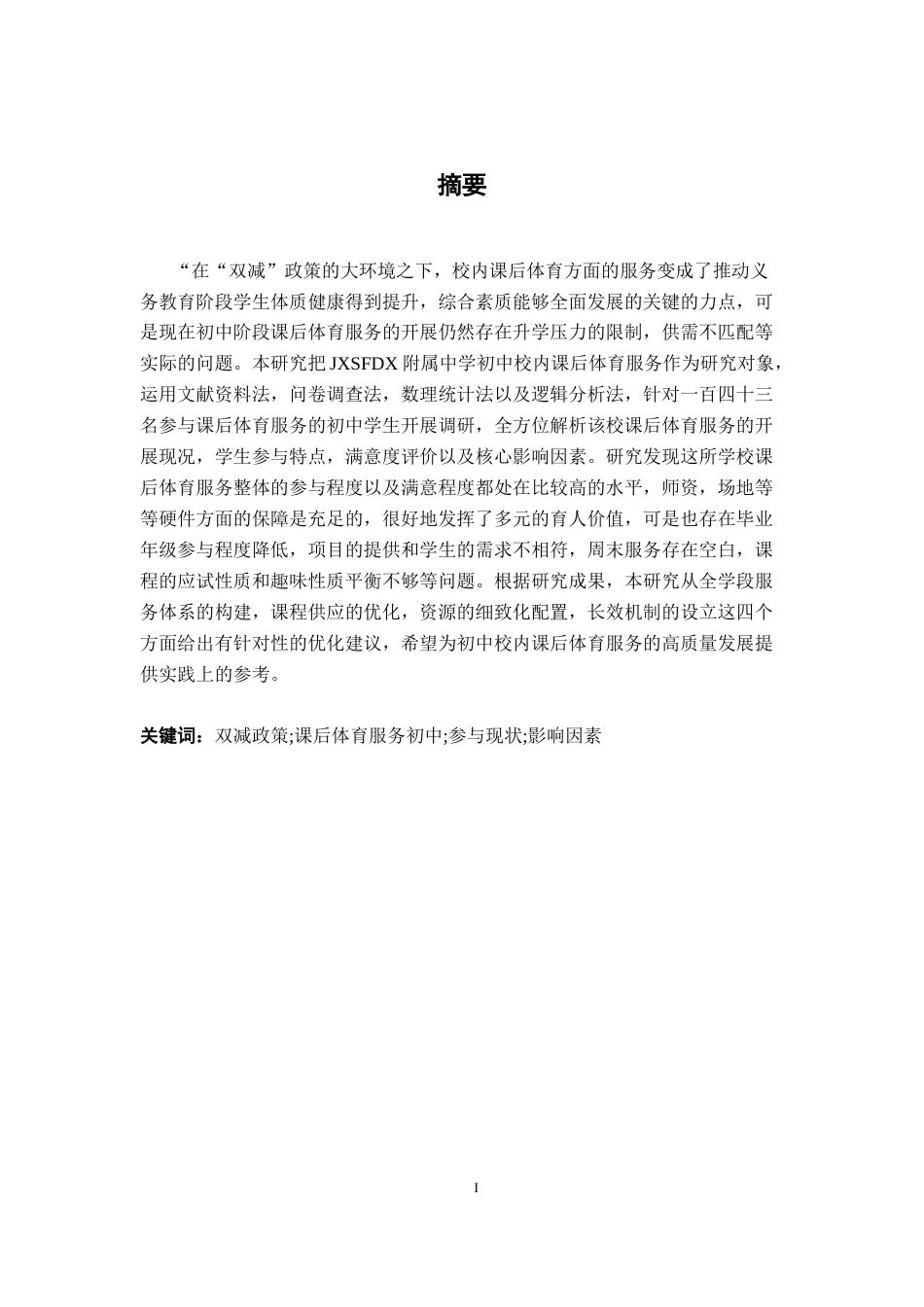 摘要

“在“双减”政策的大环境之下，校内课后体育方面的服务变成了推动义务教育阶段学生体质健康得到提升，综合素质能够全面发展的关键的力点，可是现在初中阶段课后体育服务的开展仍然存在升学压力的限制，供需不匹配等实际的问题。本研究把JXSFDX附属中学初中校内课后体育服务作为研究对象，运用文献资料法，问卷调查法，数理统计法以及逻辑分析法，针对一百四十三名参与课后体育服务的初中学生开展调研，全方位解析该校课后体育服务的开展现况，学生参与特点，满意度评价以及核心影响因素。研究发现这所学校课后体育服务整体的参与程度以及满意程度都处在比较高的水平，师资，场地等等硬件方面的保障是充足的，很好地发挥了多元的育人价值，可是也存在毕业年级参与程度降低，项目的提供和学生的需求不相符，周末服务存在空白，课程的应试性质和趣味性质平衡不够等问题。根据研究成果，本研究从全学段服务体系的构建，课程供应的优化，资源的细致化配置，长效机制的设立这四个方面给出有针对性的优化建议，希望为初中校内课后体育服务的高质量发展提供实践上的参考。

关键词：双减政策;课后体育服务初中;参与现状;影响因素

I